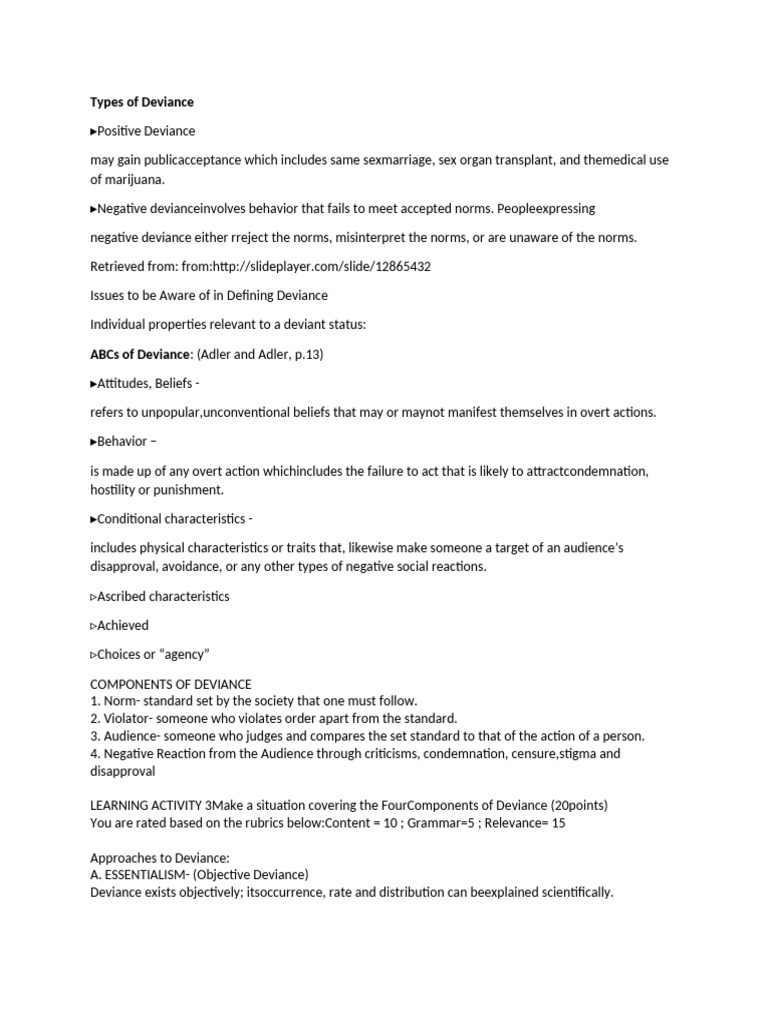 Types of Deviance

▸Positive Deviance

may gain publicacceptance which includes same sexmarriage, sex organ transplant, and themedical use of marijuana.

▸Negative devianceinvolves behavior that fails to meet accepted norms. Peopleexpressing

negative deviance either rreject the norms, misinterpret the norms, or are unaware of the norms.

Retrieved from: from:http://slideplayer.com/slide/12865432

Issues to be Aware of in Defining Deviance

Individual properties relevant to a deviant status:

ABCs of Deviance: (Adler and Adler, p.13)

▸Attitudes, Beliefs -

refers to unpopular,unconventional beliefs that may or maynot manifest themselves in overt actions.

▸Behavior –

is made up of any overt action whichincludes the failure to act that is likely to attractcondemnation, hostility or punishment.

▸Conditional characteristics -

includes physical characteristics or traits that, likewise make someone a target of an audience's disapproval, avoidance, or any other types of negative social reactions.

▹Ascribed characteristics

▹Achieved

▹Choices or "agency"

COMPONENTS OF DEVIANCE
1. Norm- standard set by the society that one must follow.
2. Violator- someone who violates order apart from the standard.
3. Audience- someone who judges and compares the set standard to that of the action of a person.
4. Negative Reaction from the Audience through criticisms, condemnation, censure,stigma and disapproval

LEARNING ACTIVITY 3Make a situation covering the FourComponents of Deviance (20points)
You are rated based on the rubrics below:Content = 10 ; Grammar=5 ; Relevance= 15

Approaches to Deviance:
A. ESSENTIALISM- (Objective Deviance)
Deviance exists objectively; itsoccurrence, rate and distribution can beexplained scientifically.